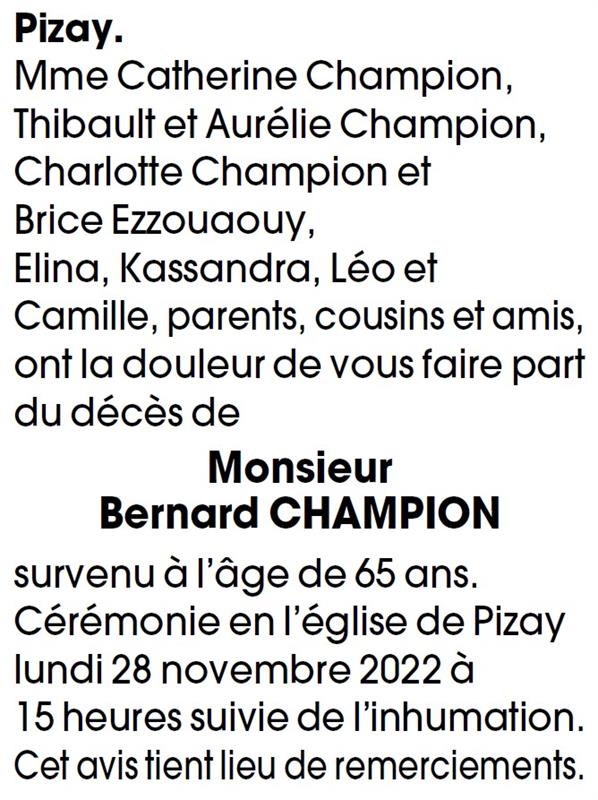 Pizay.
Mme Catherine Champion, Thibault et Aurélie Champion, Charlotte Champion et Brice Ezzouaouy, Elina, Kassandra, Léo et Camille, parents, cousins et amis, ont la douleur de vous faire part du décès de

Monsieur
Bernard CHAMPION

survenu à l'âge de 65 ans.
Cérémonie en l'église de Pizay lundi 28 novembre 2022 à 15 heures suivie de l'inhumation.
Cet avis tient lieu de remerciements.